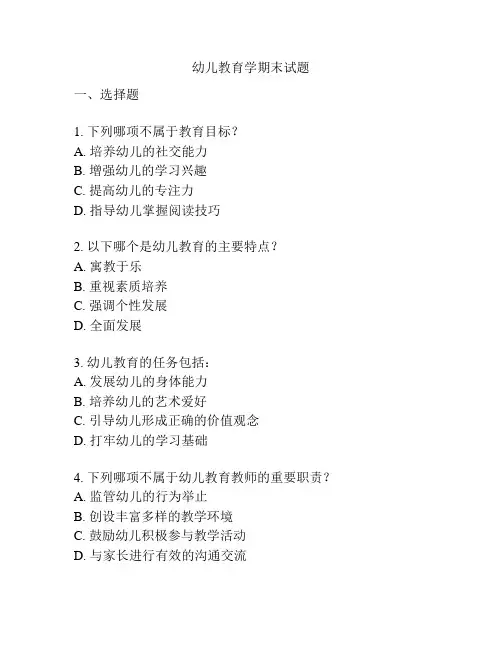 幼儿教育学期末试题

一、选择题

1. 下列哪项不属于教育目标？
A. 培养幼儿的社交能力
B. 增强幼儿的学习兴趣
C. 提高幼儿的专注力
D. 指导幼儿掌握阅读技巧

2. 以下哪个是幼儿教育的主要特点？
A. 寓教于乐
B. 重视素质培养
C. 强调个性发展
D. 全面发展

3. 幼儿教育的任务包括：
A. 发展幼儿的身体能力
B. 培养幼儿的艺术爱好
C. 引导幼儿形成正确的价值观念
D. 打牢幼儿的学习基础

4. 下列哪项不属于幼儿教育教师的重要职责？
A. 监管幼儿的行为举止
B. 创设丰富多样的教学环境
C. 鼓励幼儿积极参与教学活动
D. 与家长进行有效的沟通交流